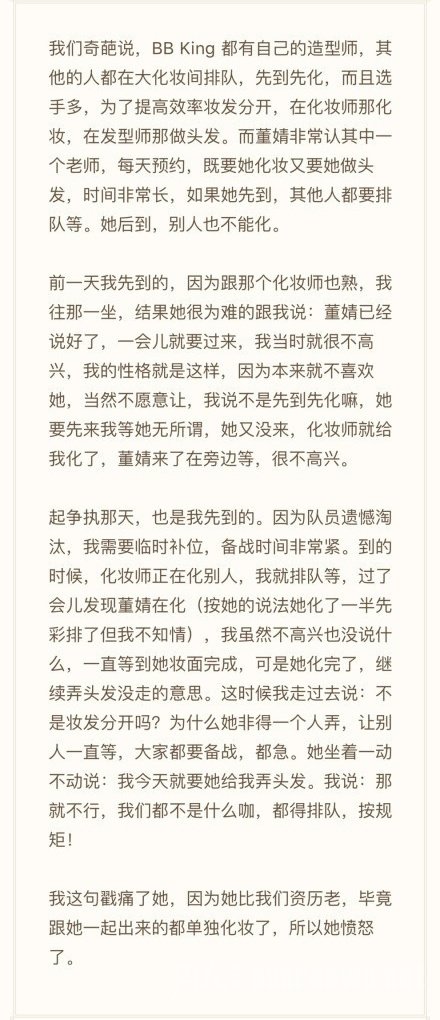 我们奇葩说，BB King 都有自己的造型师，其他的人都在大化妆间排队，先到先化，而且选手多，为了提高效率妆发分开，在化妆师那化妆，在发型师那做头发。而董婧非常认其中一个老师，每天预约，既要她化妆又要她做头发，时间非常长，如果她先到，其他人都要排队等。她后到，别人也不能化。

前一天我先到的，因为跟那个化妆师也熟，我往那一坐，结果她很为难的跟我说：董婧已经说好了，一会儿就要过来，我当时就很不高兴，我的性格就是这样，因为本来就不喜欢她，当然不愿意让，我说不是先到先化嘛，她要先来我等她无所谓，她又没来，化妆师就给我化了，董婧来了在旁边等，很不高兴。

起争执那天，也是我先到的。因为队员遗憾淘汰，我需要临时补位，备战时间非常紧。到的时候，化妆师正在化别人，我就排队等，过了会儿发现董婧在化（按她的说法她化了一半先彩排了但我不知情），我虽然不高兴也没说什么，一直等到她妆面完成，可是她化完了，继续弄头发没走的意思。这时候我走过去说：不是妆发分开吗？为什么她非得一个人弄，让别人一直等，大家都要备战，都急。她坐着一动不动说：我今天就要她给我弄头发。我说：那就不行，我们都不是什么咖，都得排队，按规矩！

我这句戳痛了她，因为她比我们资历老，毕竟跟她一起出来的都单独化妆了，所以她愤怒了。